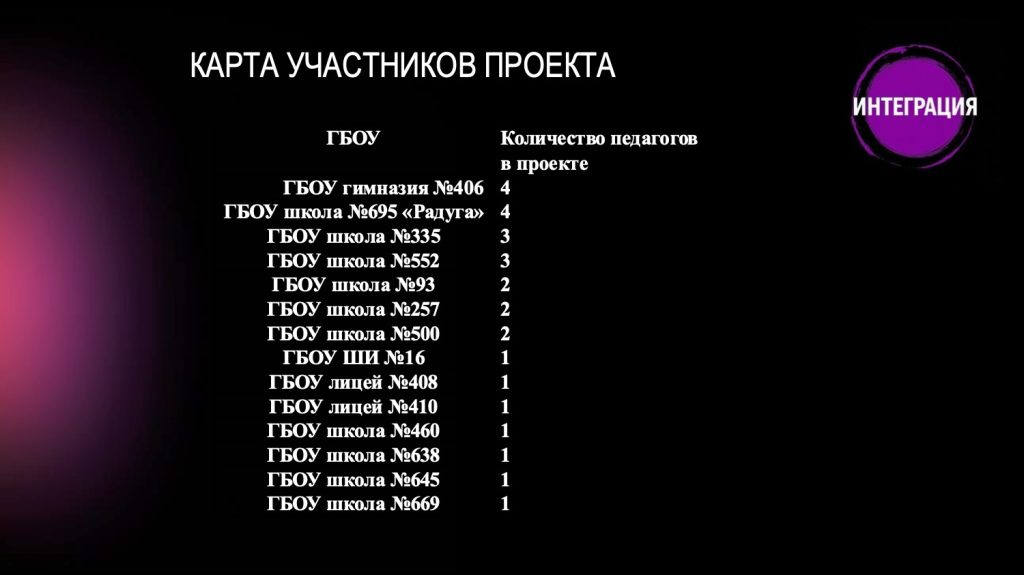 КАРТА УЧАСТНИКОВ ПРОЕКТА

ИНТЕГРАЦИЯ

| ГБОУ | Количество педагогов в проекте |
|---|---|
| ГБОУ гимназия №406 | 4 |
| ГБОУ школа №695 «Радуга» | 4 |
| ГБОУ школа №335 | 3 |
| ГБОУ школа №552 | 3 |
| ГБОУ школа №93 | 2 |
| ГБОУ школа №257 | 2 |
| ГБОУ школа №500 | 2 |
| ГБОУ ШИ №16 | 1 |
| ГБОУ лицей №408 | 1 |
| ГБОУ лицей №410 | 1 |
| ГБОУ школа №460 | 1 |
| ГБОУ школа №638 | 1 |
| ГБОУ школа №645 | 1 |
| ГБОУ школа №669 | 1 |